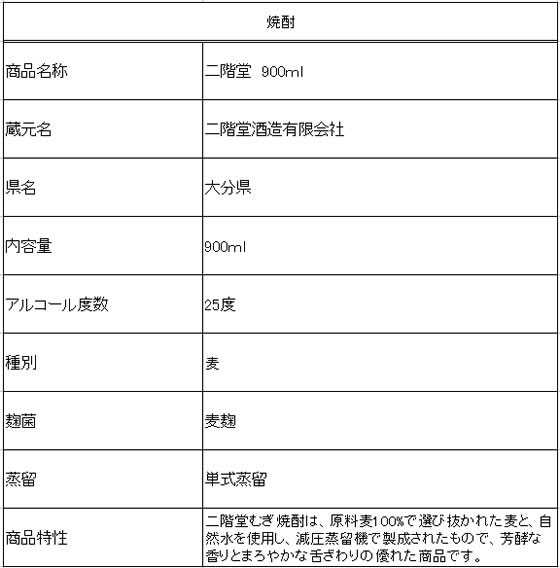 | 焼酎 | |
|---|---|
| 商品名称 | 二階堂 900ml |
| 蔵元名 | 二階堂酒造有限会社 |
| 県名 | 大分県 |
| 内容量 | 900ml |
| アルコール度数 | 25度 |
| 種別 | 麦 |
| 麹菌 | 麦麹 |
| 蒸留 | 単式蒸留 |
| 商品特性 | 二階堂むぎ焼酎は、原料麦100%で選び抜かれた麦と、自然水を使用し、減圧蒸留機で製成されたもので、芳醇な香りとまろやかな舌ざわりの優れた商品です。 |